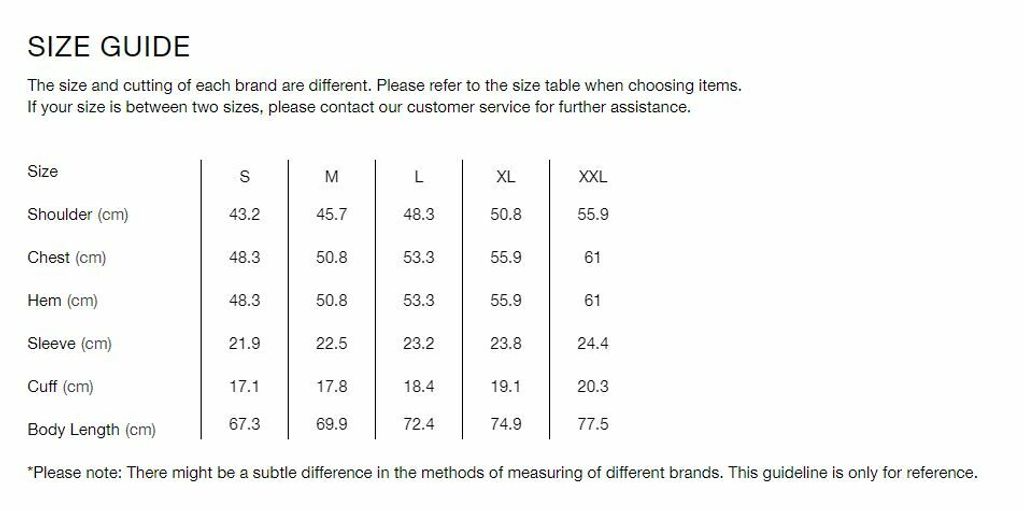 SIZE GUIDE

The size and cutting of each brand are different. Please refer to the size table when choosing items.
If your size is between two sizes, please contact our customer service for further assistance.

| Size | S | M | L | XL | XXL |
|---|---|---|---|---|---|
| Shoulder (cm) | 43.2 | 45.7 | 48.3 | 50.8 | 55.9 |
| Chest (cm) | 48.3 | 50.8 | 53.3 | 55.9 | 61 |
| Hem (cm) | 48.3 | 50.8 | 53.3 | 55.9 | 61 |
| Sleeve (cm) | 21.9 | 22.5 | 23.2 | 23.8 | 24.4 |
| Cuff (cm) | 17.1 | 17.8 | 18.4 | 19.1 | 20.3 |
| Body Length (cm) | 67.3 | 69.9 | 72.4 | 74.9 | 77.5 |

*Please note: There might be a subtle difference in the methods of measuring of different brands. This guideline is only for reference.